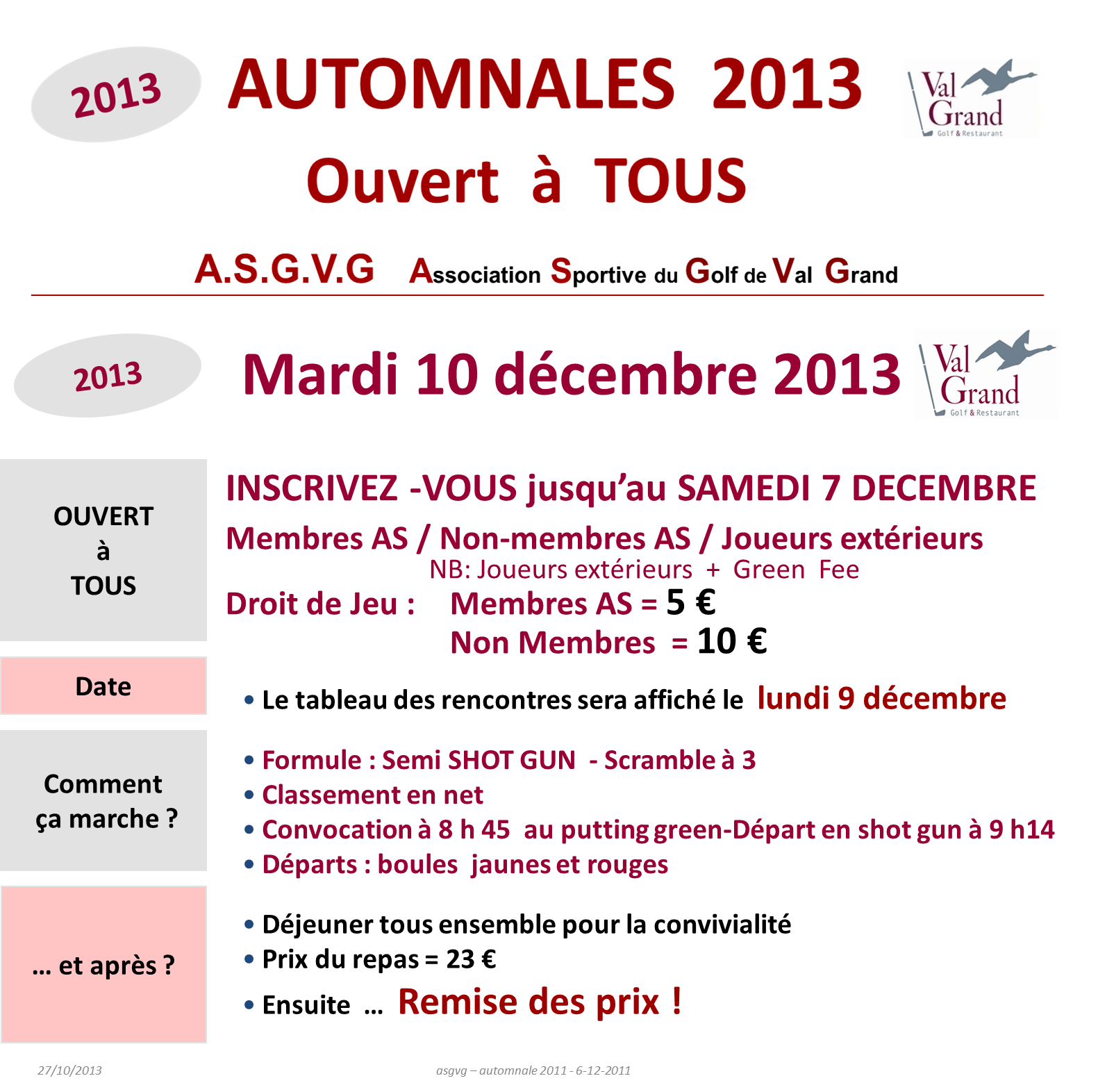 2013

AUTOMNALES 2013

Val Grand
Golf & Restaurant

Ouvert à TOUS

A.S.G.V.G Association Sportive du Golf de Val Grand

2013

Mardi 10 décembre 2013

Val Grand
Golf & Restaurant

OUVERT
à
TOUS

INSCRIVEZ -VOUS jusqu'au SAMEDI 7 DECEMBRE

Membres AS / Non-membres AS / Joueurs extérieurs

NB: Joueurs extérieurs + Green Fee

Droit de Jeu : Membres AS = 5 €

Non Membres = 10 €

Date

• Le tableau des rencontres sera affiché le lundi 9 décembre

Comment ça marche ?

• Formule : Semi SHOT GUN - Scramble à 3
• Classement en net
• Convocation à 8 h 45 au putting green-Départ en shot gun à 9 h14
• Départs : boules jaunes et rouges

… et après ?

• Déjeuner tous ensemble pour la convivialité
• Prix du repas = 23 €
• Ensuite … Remise des prix !

27/10/2013

asgvg – automnale 2011 - 6-12-2011